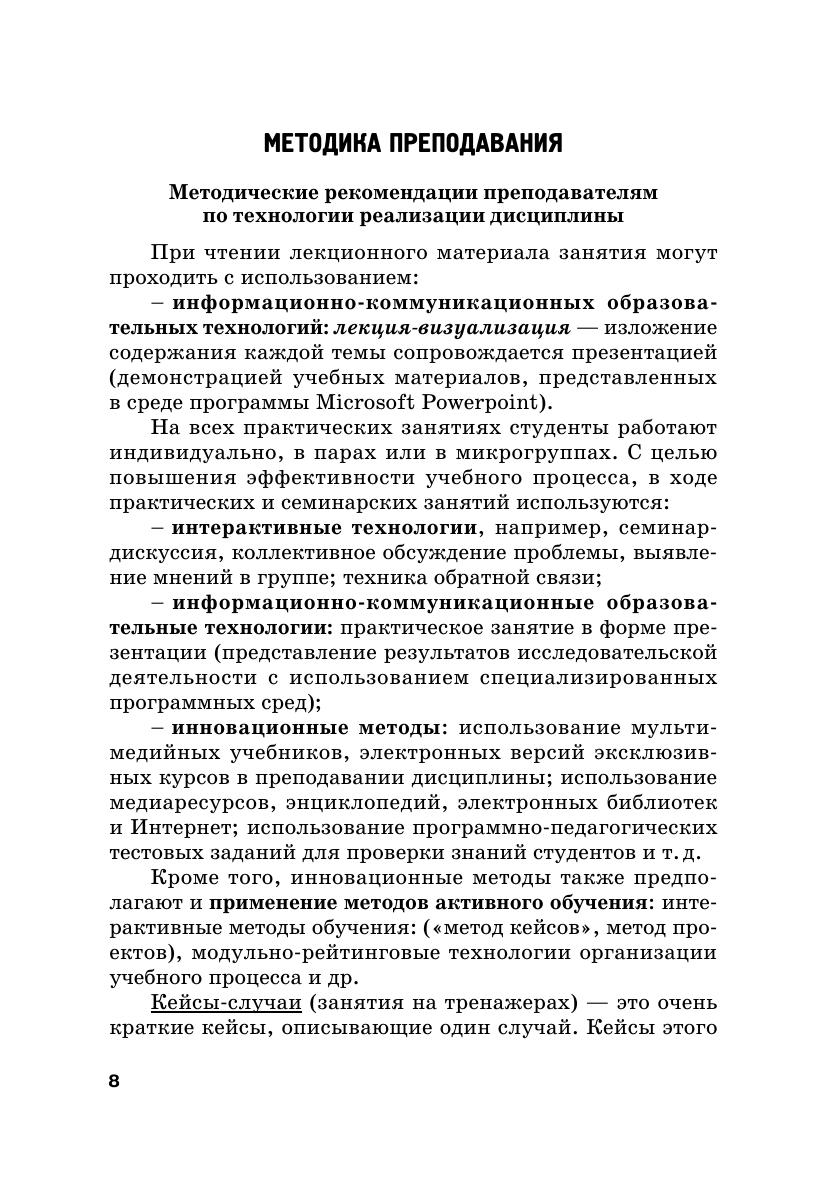 МЕТОДИКА ПРЕПОДАВАНИЯ

Методические рекомендации преподавателям по технологии реализации дисциплины

При чтении лекционного материала занятия могут проходить с использованием:

– информационно-коммуникационных образовательных технологий: лекция-визуализация — изложение содержания каждой темы сопровождается презентацией (демонстрацией учебных материалов, представленных в среде программы Microsoft Powerpoint).

На всех практических занятиях студенты работают индивидуально, в парах или в микрогруппах. С целью повышения эффективности учебного процесса, в ходе практических и семинарских занятий используются:

– интерактивные технологии, например, семинар-дискуссия, коллективное обсуждение проблемы, выявление мнений в группе; техника обратной связи;

– информационно-коммуникационные образовательные технологии: практическое занятие в форме презентации (представление результатов исследовательской деятельности с использованием специализированных программных сред);

– инновационные методы: использование мультимедийных учебников, электронных версий эксклюзивных курсов в преподавании дисциплины; использование медиаресурсов, энциклопедий, электронных библиотек и Интернет; использование программно-педагогических тестовых заданий для проверки знаний студентов и т. д.

Кроме того, инновационные методы также предполагают и применение методов активного обучения: интерактивные методы обучения: («метод кейсов», метод проектов), модульно-рейтинговые технологии организации учебного процесса и др.

Кейсы-случаи (занятия на тренажерах) — это очень краткие кейсы, описывающие один случай. Кейсы этого

8